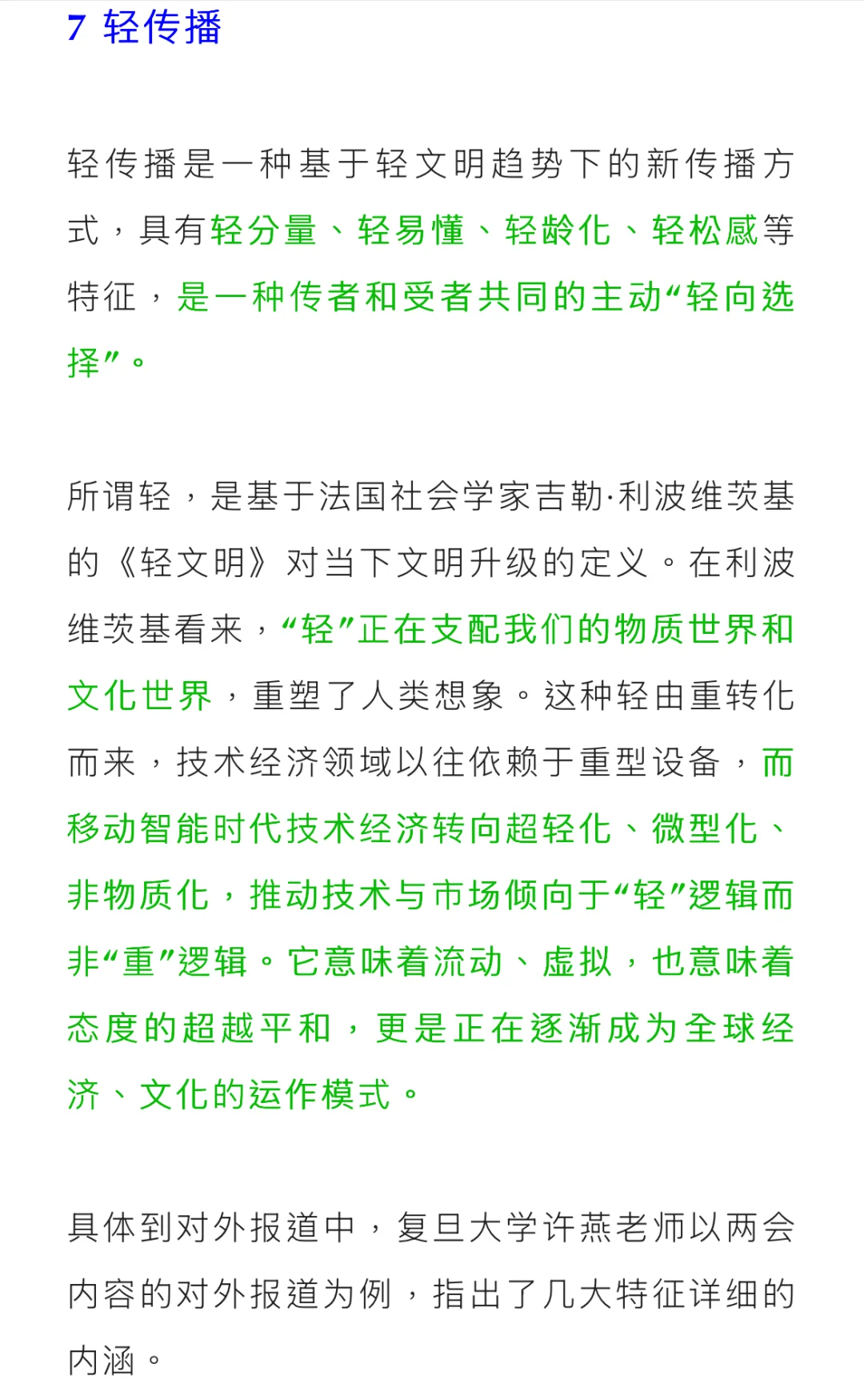 7 轻传播

轻传播是一种基于轻文明趋势下的新传播方式，具有轻分量、轻易懂、轻龄化、轻松感等特征，是一种传者和受者共同的主动“轻向选择”。

所谓轻，是基于法国社会学家吉勒·利波维茨基的《轻文明》对当下文明升级的定义。在利波维茨基看来，“轻”正在支配我们的物质世界和文化世界，重塑了人类想象。这种轻由重转化而来，技术经济领域以往依赖于重型设备，而移动智能时代技术经济转向超轻化、微型化、非物质化，推动技术与市场倾向于“轻”逻辑而非“重”逻辑。它意味着流动、虚拟，也意味着态度的超越平和，更是正在逐渐成为全球经济、文化的运作模式。

具体到对外报道中，复旦大学许燕老师以两会内容的对外报道为例，指出了几大特征详细的内涵。